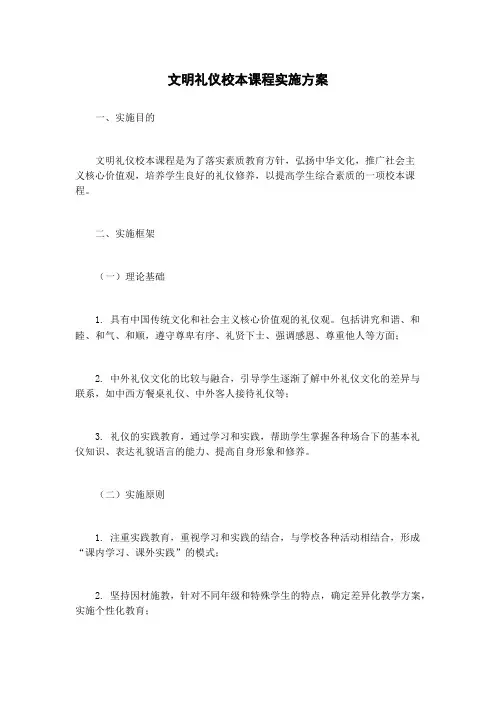 文明礼仪校本课程实施方案

一、实施目的

文明礼仪校本课程是为了落实素质教育方针，弘扬中华文化，推广社会主义核心价值观，培养学生良好的礼仪修养，以提高学生综合素质的一项校本课程。

二、实施框架

（一）理论基础

1. 具有中国传统文化和社会主义核心价值观的礼仪观。包括讲究和谐、和睦、和气、和顺，遵守尊卑有序、礼贤下士、强调感恩、尊重他人等方面；

2. 中外礼仪文化的比较与融合，引导学生逐渐了解中外礼仪文化的差异与联系，如中西方餐桌礼仪、中外客人接待礼仪等；

3. 礼仪的实践教育，通过学习和实践，帮助学生掌握各种场合下的基本礼仪知识、表达礼貌语言的能力、提高自身形象和修养。

（二）实施原则

1. 注重实践教育，重视学习和实践的结合，与学校各种活动相结合，形成“课内学习、课外实践”的模式；

2. 坚持因材施教，针对不同年级和特殊学生的特点，确定差异化教学方案，实施个性化教育；